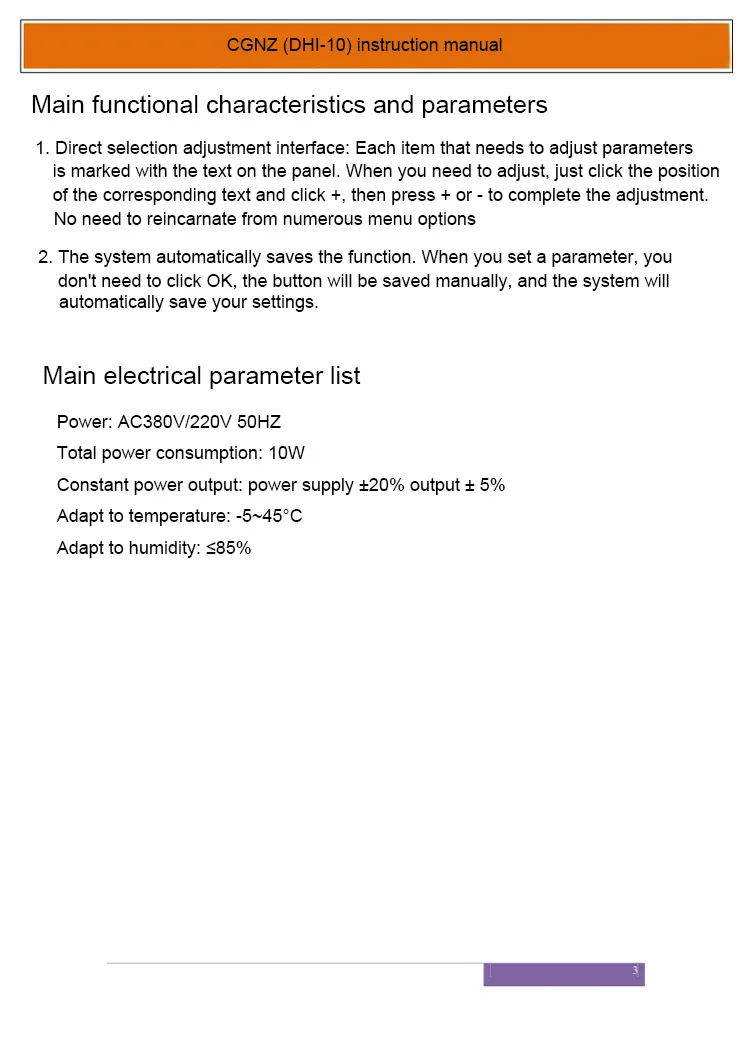 CGNZ (DHI-10) instruction manual

Main functional characteristics and parameters

1. Direct selection adjustment interface: Each item that needs to adjust parameters is marked with the text on the panel. When you need to adjust, just click the position of the corresponding text and click +, then press + or - to complete the adjustment. No need to reincarnate from numerous menu options

2. The system automatically saves the function. When you set a parameter, you don't need to click OK, the button will be saved manually, and the system will automatically save your settings.

Main electrical parameter list

Power: AC380V/220V 50HZ

Total power consumption: 10W

Constant power output: power supply ±20% output ± 5%

Adapt to temperature: -5~45°C

Adapt to humidity: ≤85%

3